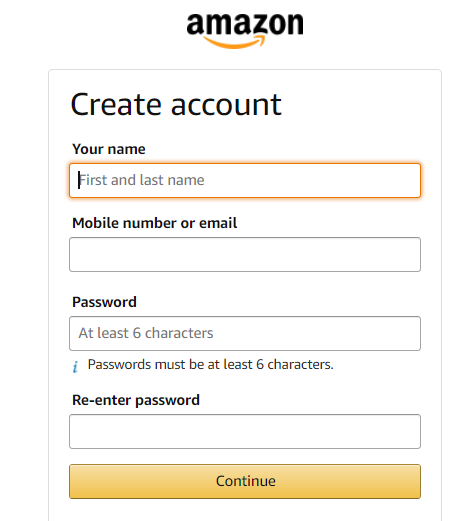 amazon

Create account

Your name

First and last name

Mobile number or email

Password

At least 6 characters

i Passwords must be at least 6 characters.

Re-enter password

Continue